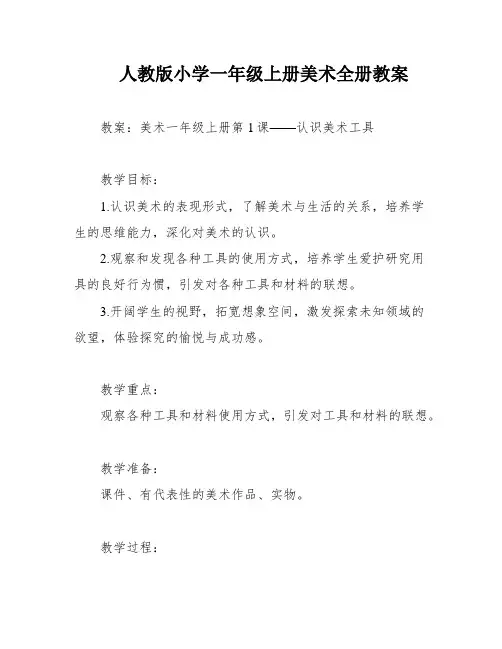 人教版小学一年级上册美术全册教案

教案：美术一年级上册第 1 课——认识美术工具

教学目标：

1.认识美术的表现形式，了解美术与生活的关系，培养学生的思维能力，深化对美术的认识。

2.观察和发现各种工具的使用方式，培养学生爱护研究用具的良好行为惯，引发对各种工具和材料的联想。

3.开阔学生的视野，拓宽想象空间，激发探索未知领域的欲望，体验探究的愉悦与成功感。

教学重点：

观察各种工具和材料使用方式，引发对工具和材料的联想。

教学准备：

课件、有代表性的美术作品、实物。

教学过程：